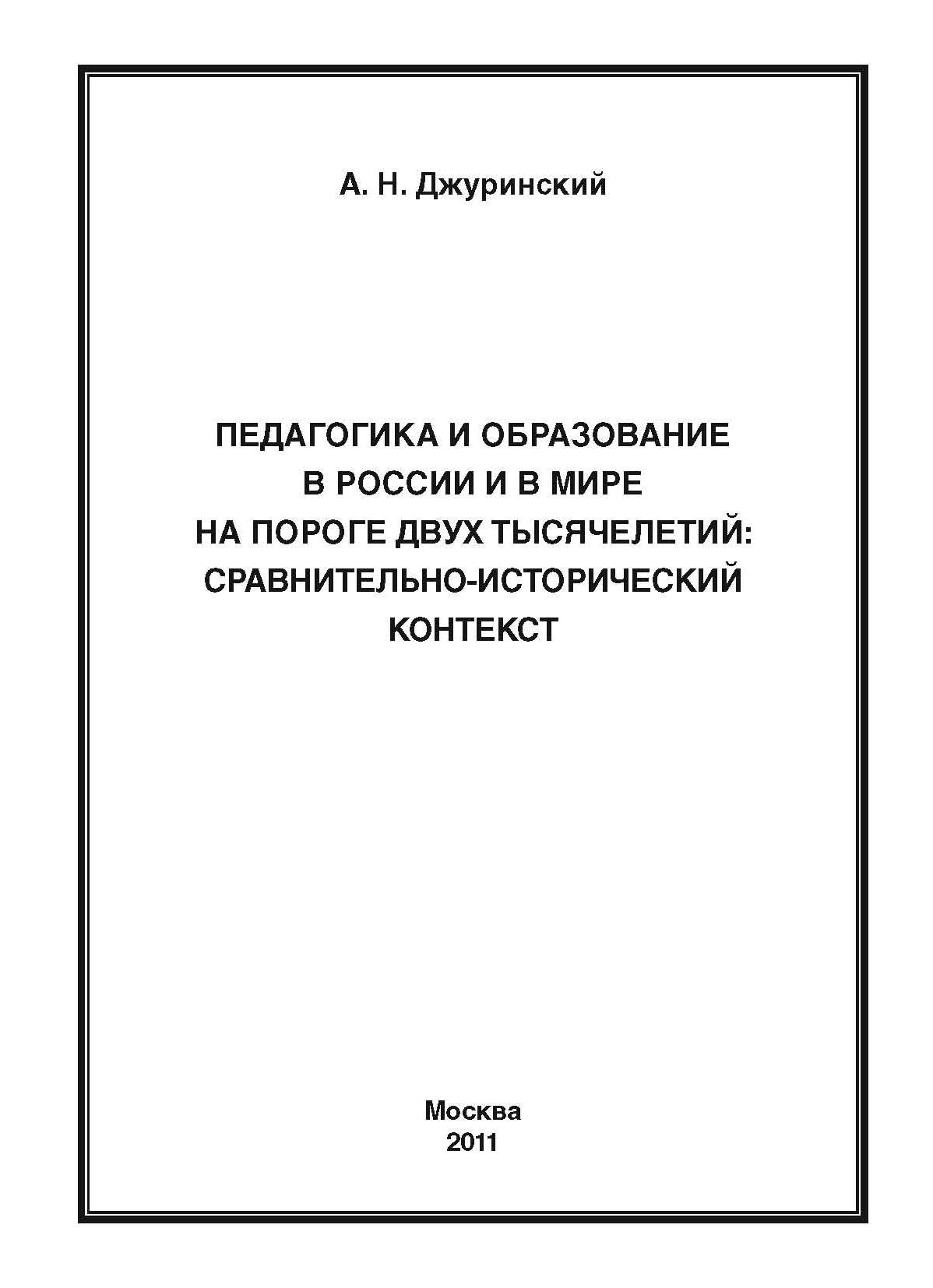 А. Н. Джуринский

ПЕДАГОГИКА И ОБРАЗОВАНИЕ В РОССИИ И В МИРЕ НА ПОРОГЕ ДВУХ ТЫСЯЧЕЛЕТИЙ: СРАВНИТЕЛЬНО-ИСТОРИЧЕСКИЙ КОНТЕКСТ

Москва
2011